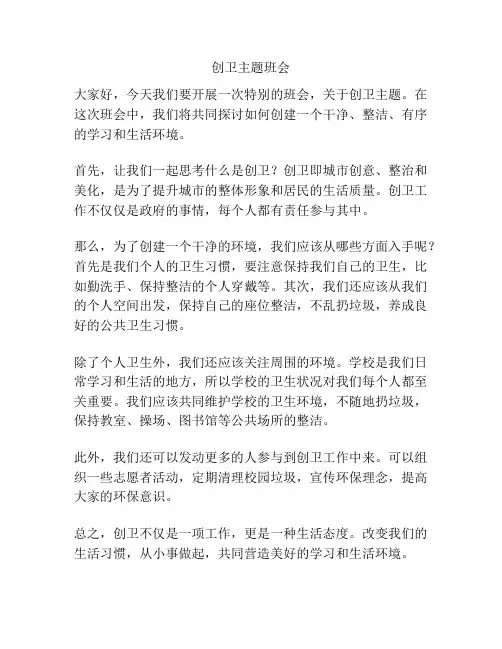 创卫主题班会

大家好，今天我们要开展一次特别的班会，关于创卫主题。在这次班会中，我们将共同探讨如何创建一个干净、整洁、有序的学习和生活环境。

首先，让我们一起思考什么是创卫？创卫即城市创意、整治和美化，是为了提升城市的整体形象和居民的生活质量。创卫工作不仅仅是政府的事情，每个人都有责任参与其中。

那么，为了创建一个干净的环境，我们应该从哪些方面入手呢？首先是我们个人的卫生习惯，要注意保持我们自己的卫生，比如勤洗手、保持整洁的个人穿戴等。其次，我们还应该从我们的个人空间出发，保持自己的座位整洁，不乱扔垃圾，养成良好的公共卫生习惯。

除了个人卫生外，我们还应该关注周围的环境。学校是我们日常学习和生活的地方，所以学校的卫生状况对我们每个人都至关重要。我们应该共同维护学校的卫生环境，不随地扔垃圾，保持教室、操场、图书馆等公共场所的整洁。

此外，我们还可以发动更多的人参与到创卫工作中来。可以组织一些志愿者活动，定期清理校园垃圾，宣传环保理念，提高大家的环保意识。

总之，创卫不仅是一项工作，更是一种生活态度。改变我们的生活习惯，从小事做起，共同营造美好的学习和生活环境。